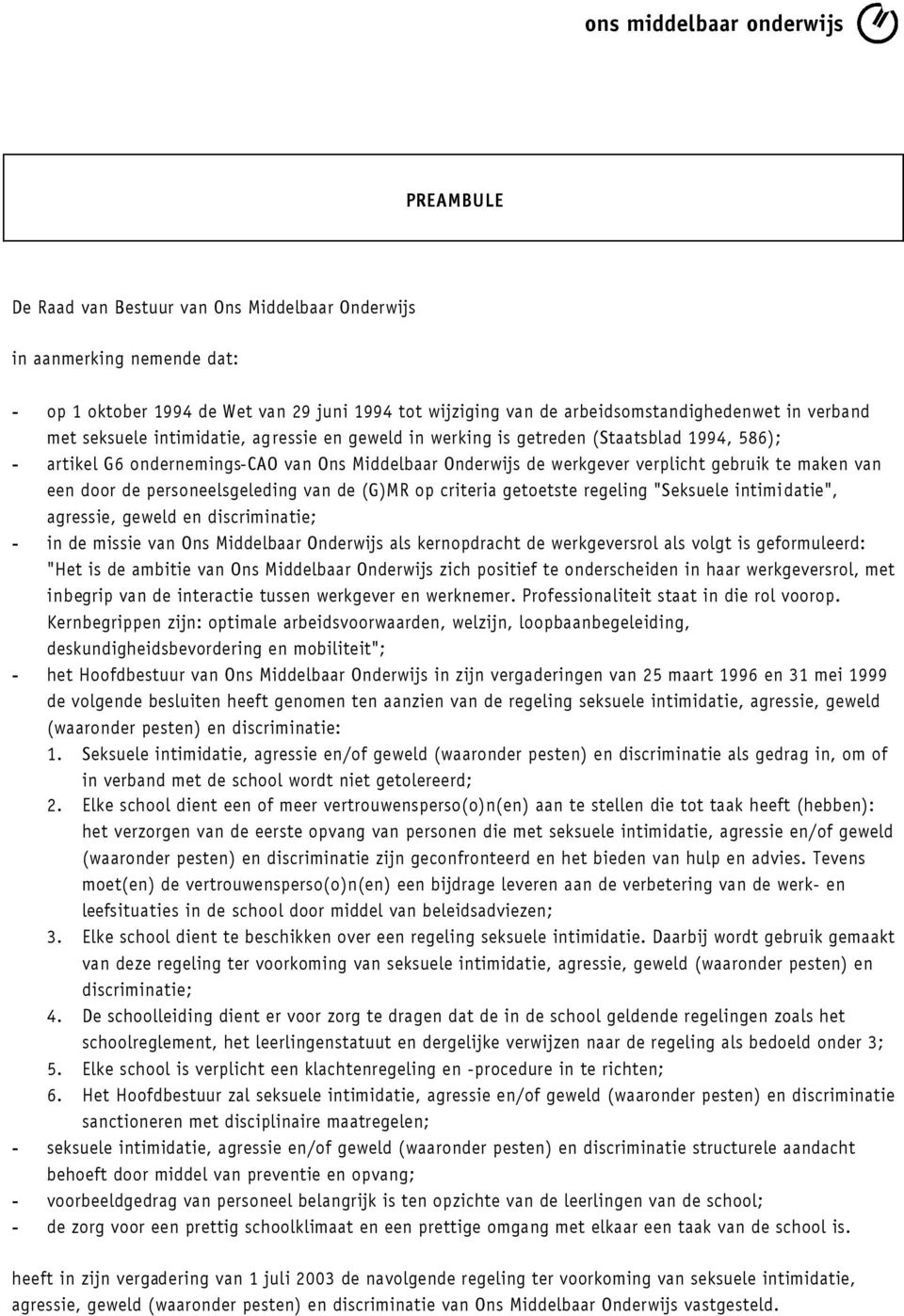 ons middelbaar onderwijs

PREAMBULE

De Raad van Bestuur van Ons Middelbaar Onderwijs

in aanmerking nemende dat:

- op 1 oktober 1994 de Wet van 29 juni 1994 tot wijziging van de arbeidsomstandighedenwet in verband met seksuele intimidatie, agressie en geweld in werking is getreden (Staatsblad 1994, 586);
- artikel G6 ondernemings-CAO van Ons Middelbaar Onderwijs de werkgever verplicht gebruik te maken van een door de personeelsgeleding van de (G)MR op criteria getoetste regeling "Seksuele intimidatie", agressie, geweld en discriminatie;
- in de missie van Ons Middelbaar Onderwijs als kernopdracht de werkgeversrol als volgt is geformuleerd: "Het is de ambitie van Ons Middelbaar Onderwijs zich positief te onderscheiden in haar werkgeversrol, met inbegrip van de interactie tussen werkgever en werknemer. Professionaliteit staat in die rol voorop. Kernbegrippen zijn: optimale arbeidsvoorwaarden, welzijn, loopbaanbegeleiding, deskundigheidsbevordering en mobiliteit";
- het Hoofdbestuur van Ons Middelbaar Onderwijs in zijn vergaderingen van 25 maart 1996 en 31 mei 1999 de volgende besluiten heeft genomen ten aanzien van de regeling seksuele intimidatie, agressie, geweld (waaronder pesten) en discriminatie:
1. Seksuele intimidatie, agressie en/of geweld (waaronder pesten) en discriminatie als gedrag in, om of in verband met de school wordt niet getolereerd;
2. Elke school dient een of meer vertrouwensperso(o)n(en) aan te stellen die tot taak heeft (hebben): het verzorgen van de eerste opvang van personen die met seksuele intimidatie, agressie en/of geweld (waaronder pesten) en discriminatie zijn geconfronteerd en het bieden van hulp en advies. Tevens moet(en) de vertrouwensperso(o)n(en) een bijdrage leveren aan de verbetering van de werk- en leefsituaties in de school door middel van beleidsadviezen;
3. Elke school dient te beschikken over een regeling seksuele intimidatie. Daarbij wordt gebruik gemaakt van deze regeling ter voorkoming van seksuele intimidatie, agressie, geweld (waaronder pesten) en discriminatie;
4. De schoolleiding dient er voor zorg te dragen dat de in de school geldende regelingen zoals het schoolreglement, het leerlingenstatuut en dergelijke verwijzen naar de regeling als bedoeld onder 3;
5. Elke school is verplicht een klachtenregeling en -procedure in te richten;
6. Het Hoofdbestuur zal seksuele intimidatie, agressie en/of geweld (waaronder pesten) en discriminatie sanctioneren met disciplinaire maatregelen;
- seksuele intimidatie, agressie en/of geweld (waaronder pesten) en discriminatie structurele aandacht behoeft door middel van preventie en opvang;
- voorbeeldgedrag van personeel belangrijk is ten opzichte van de leerlingen van de school;
- de zorg voor een prettig schoolklimaat en een prettige omgang met elkaar een taak van de school is.

heeft in zijn vergadering van 1 juli 2003 de navolgende regeling ter voorkoming van seksuele intimidatie, agressie, geweld (waaronder pesten) en discriminatie van Ons Middelbaar Onderwijs vastgesteld.